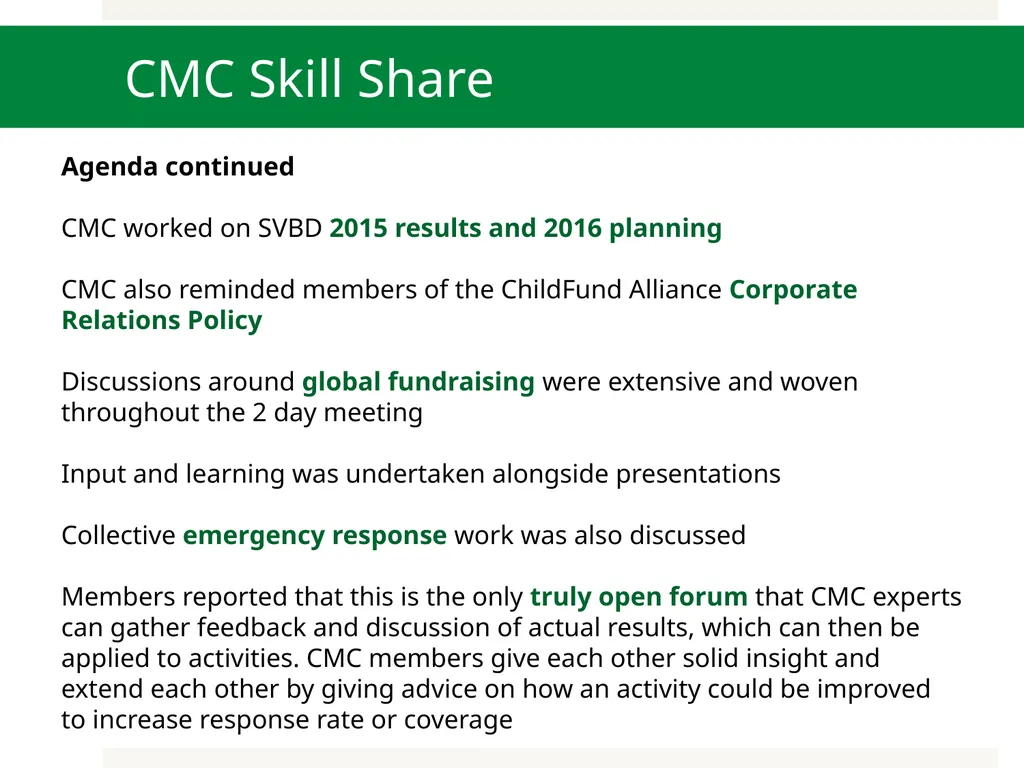 CMC Skill Share

Agenda continued

CMC worked on SVBD 2015 results and 2016 planning

CMC also reminded members of the ChildFund Alliance Corporate Relations Policy

Discussions around global fundraising were extensive and woven throughout the 2 day meeting

Input and learning was undertaken alongside presentations

Collective emergency response work was also discussed

Members reported that this is the only truly open forum that CMC experts can gather feedback and discussion of actual results, which can then be applied to activities. CMC members give each other solid insight and extend each other by giving advice on how an activity could be improved to increase response rate or coverage